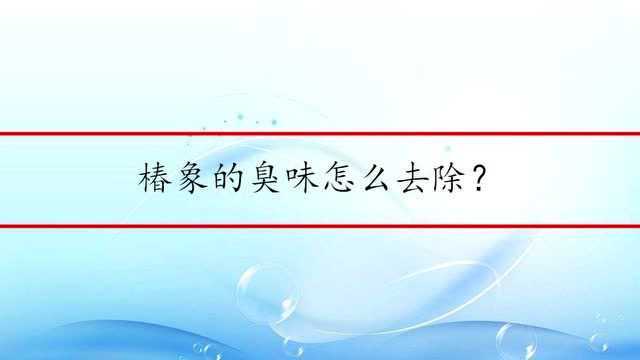 椿象的臭味怎么去除？